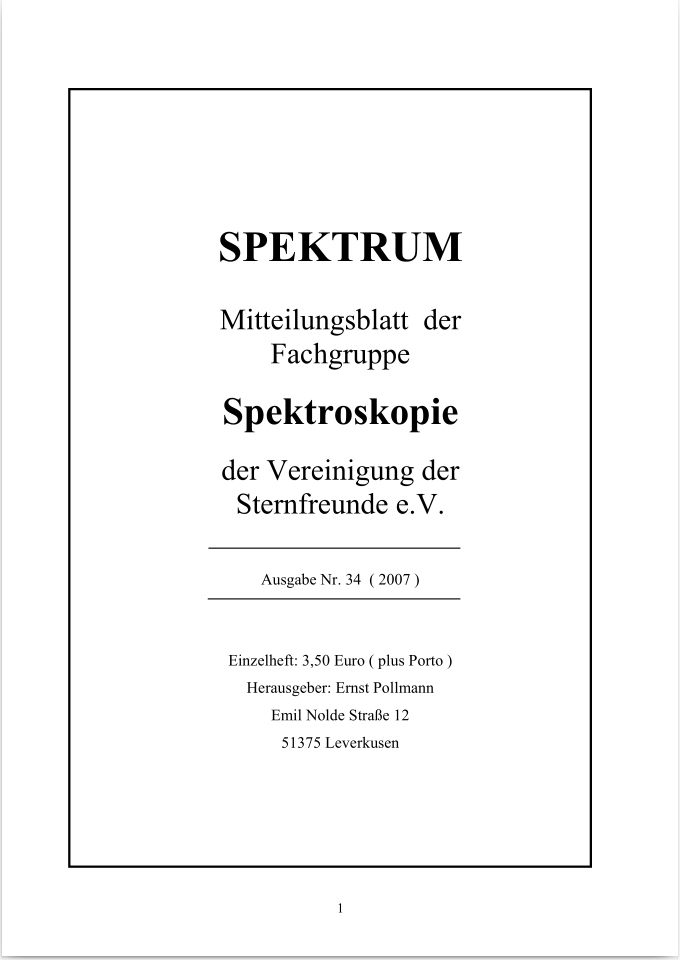 SPEKTRUM

Mitteilungsblatt der Fachgruppe

Spektroskopie

der Vereinigung der Sternfreunde e.V.

Ausgabe Nr. 34 ( 2007 )

Einzelheft: 3,50 Euro ( plus Porto )

Herausgeber: Ernst Pollmann

Emil Nolde Straße 12

51375 Leverkusen

1